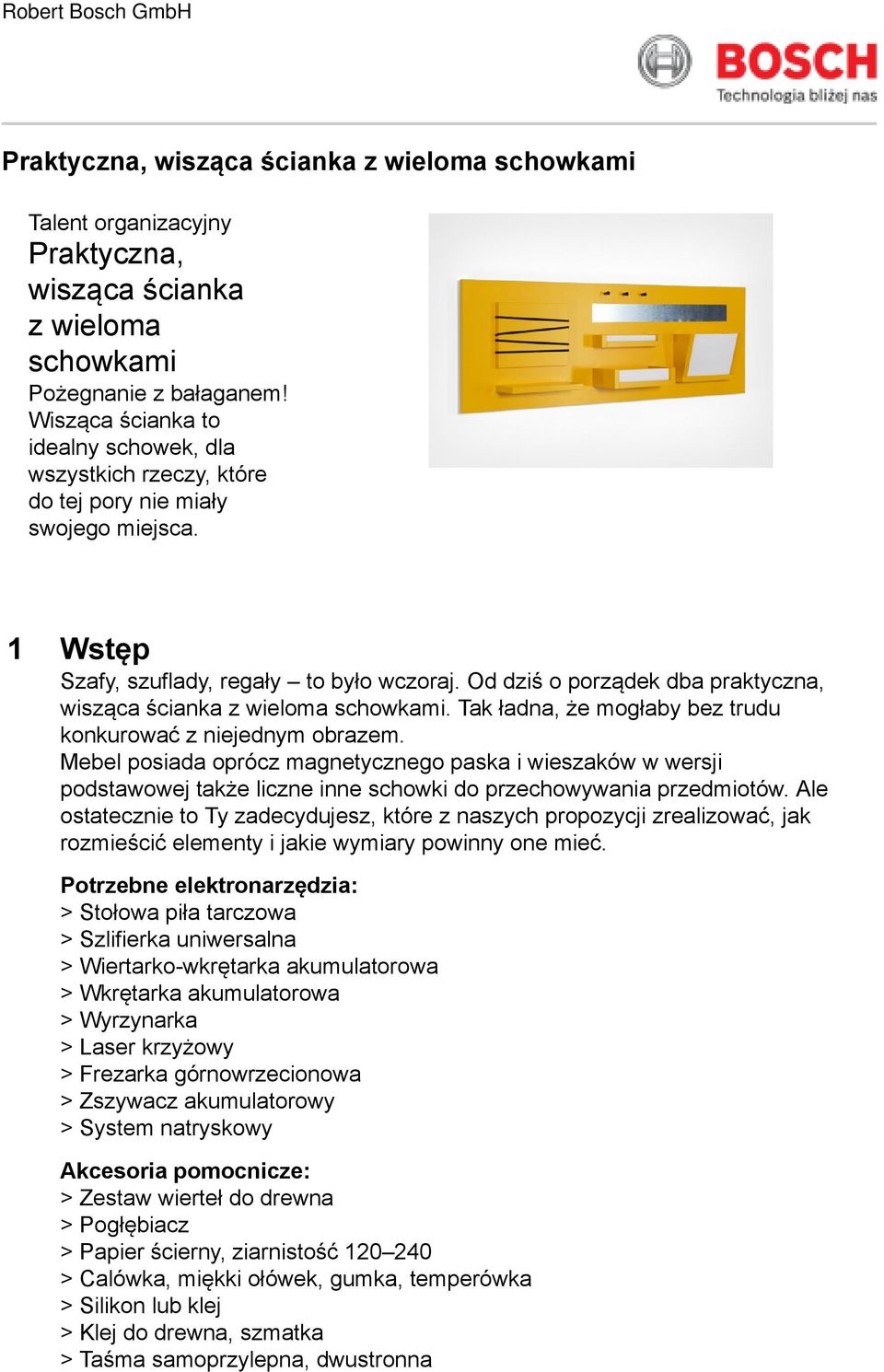 Robert Bosch GmbH

BOSCH
Technologia bliżej nas

Praktyczna, wisząca ścianka z wieloma schowkami

Talent organizacyjny
Praktyczna, wisząca ścianka z wieloma schowkami
Pożegnanie z bałaganem! Wisząca ścianka to idealny schowek, dla wszystkich rzeczy, które do tej pory nie miały swojego miejsca.

1 Wstęp
Szafy, szuflady, regały – to było wczoraj. Od dziś o porządek dba praktyczna, wisząca ścianka z wieloma schowkami. Tak ładna, że mogłaby bez trudu konkurować z niejednym obrazem.
Mebel posiada oprócz magnetycznego paska i wieszaków w wersji podstawowej także liczne inne schowki do przechowywania przedmiotów. Ale ostatecznie to Ty zadecydujesz, które z naszych propozycji zrealizować, jak rozmieścić elementy i jakie wymiary powinny one mieć.

Potrzebne elektronarzędzia:
> Stołowa piła tarczowa
> Szlifierka uniwersalna
> Wiertarko-wkrętarka akumulatorowa
> Wkrętarka akumulatorowa
> Wyrzynarka
> Laser krzyżowy
> Frezarka górnowrzecionowa
> Zszywacz akumulatorowy
> System natryskowy

Akcesoria pomocnicze:
> Zestaw wierteł do drewna
> Pogłębiacz
> Papier ścierny, ziarnistość 120–240
> Calówka, miękki ołówek, gumka, temperówka
> Silikon lub klej
> Klej do drewna, szmatka
> Taśma samoprzylepna, dwustronna